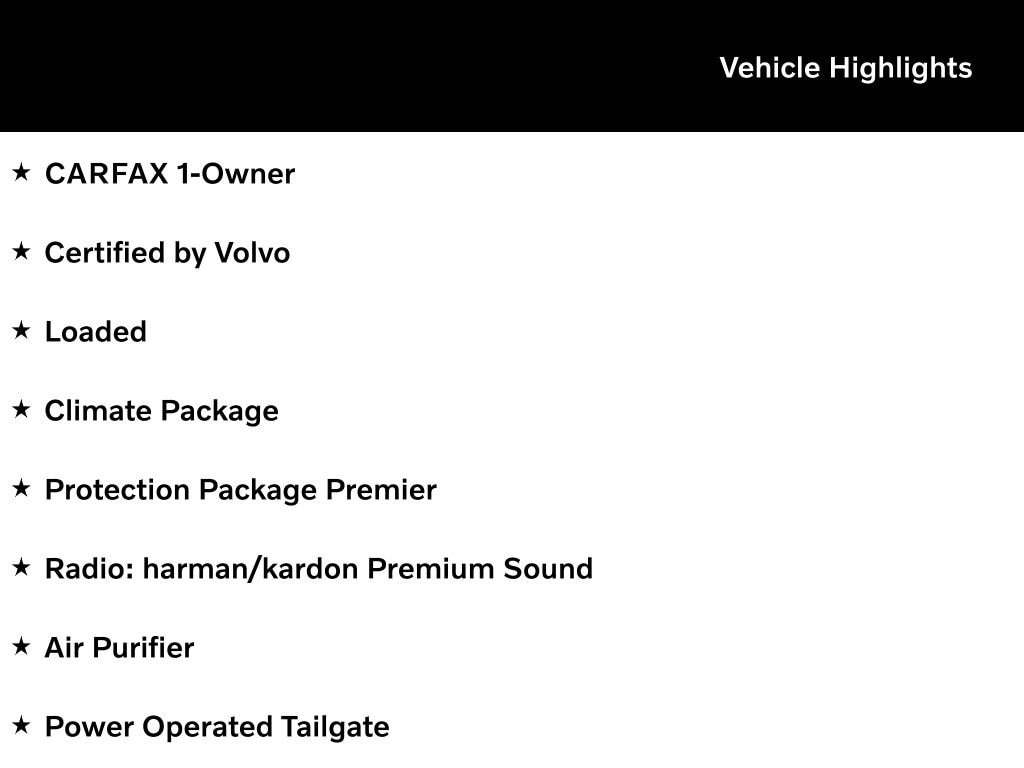 Vehicle Highlights

★ CARFAX 1-Owner

★ Certified by Volvo

★ Loaded

★ Climate Package

★ Protection Package Premier

★ Radio: harman/kardon Premium Sound

★ Air Purifier

★ Power Operated Tailgate